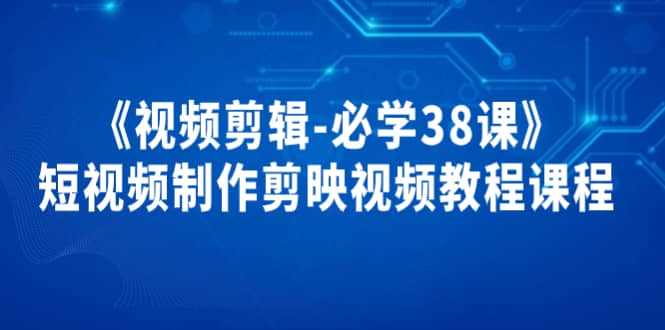 《视频剪辑-必学38课》
短视频制作剪映视频教程课程